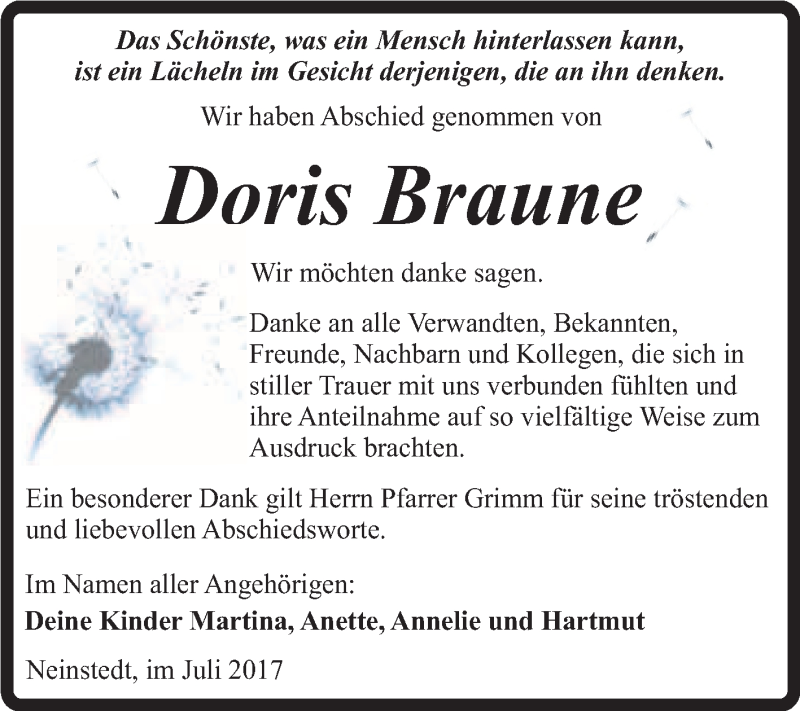 Das Schönste, was ein Mensch hinterlassen kann, ist ein Lächeln im Gesicht derjenigen, die an ihn denken.

Wir haben Abschied genommen von

Doris Braune

Wir möchten danke sagen.

Danke an alle Verwandten, Bekannten, Freunde, Nachbarn und Kollegen, die sich in stiller Trauer mit uns verbunden fühlten und ihre Anteilnahme auf so vielfältige Weise zum Ausdruck brachten.

Ein besonderer Dank gilt Herrn Pfarrer Grimm für seine tröstenden und liebevollen Abschiedsworte.

Im Namen aller Angehörigen:
Deine Kinder Martina, Anette, Annelie und Hartmut

Neinstedt, im Juli 2017